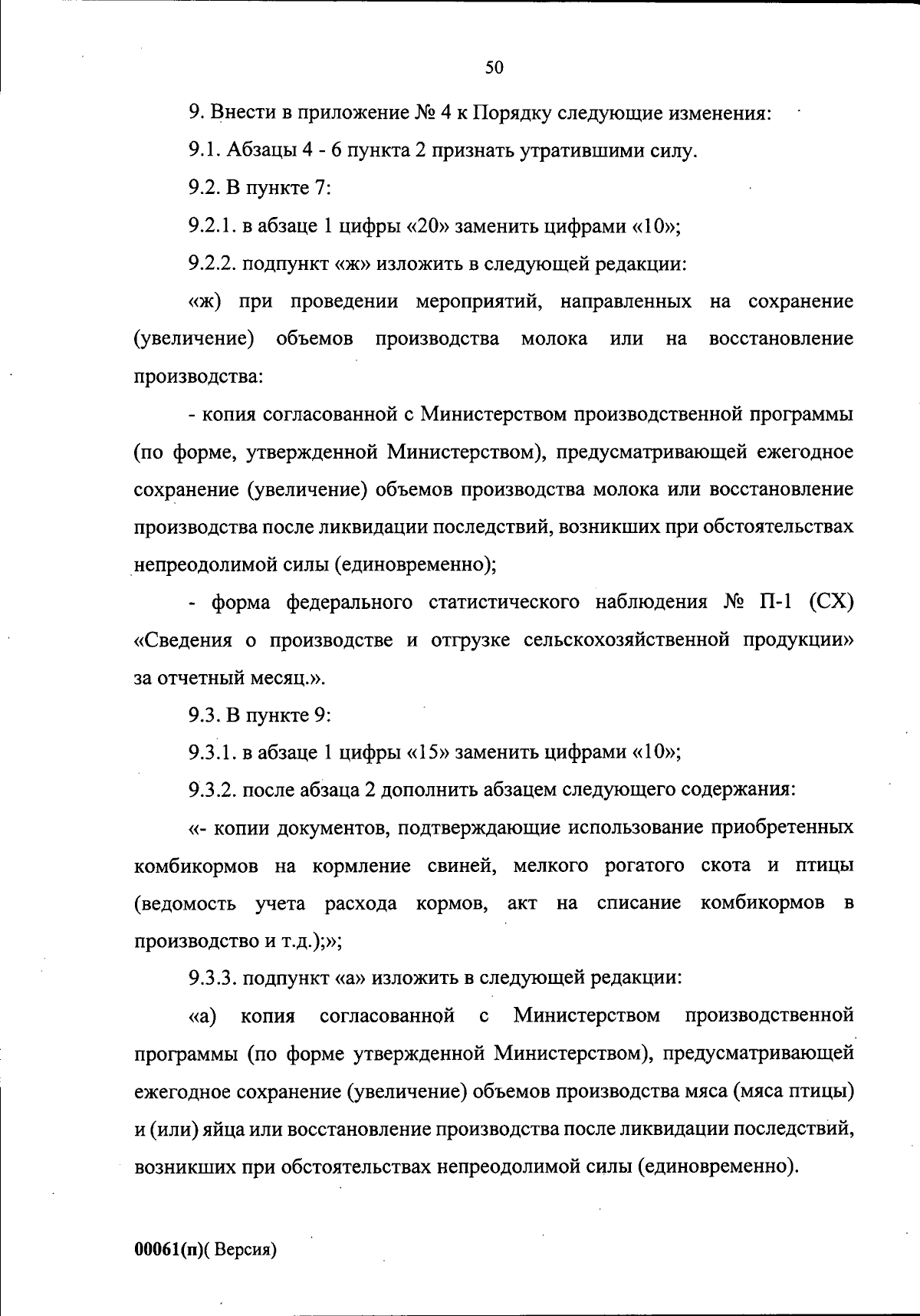 50

9. Внести в приложение № 4 к Порядку следующие изменения:

9.1. Абзацы 4 - 6 пункта 2 признать утратившими силу.

9.2. В пункте 7:

9.2.1. в абзаце 1 цифры «20» заменить цифрами «10»;

9.2.2. подпункт «ж» изложить в следующей редакции:

«ж) при проведении мероприятий, направленных на сохранение (увеличение) объемов производства молока или на восстановление производства:

- копия согласованной с Министерством производственной программы (по форме, утвержденной Министерством), предусматривающей ежегодное сохранение (увеличение) объемов производства молока или восстановление производства после ликвидации последствий, возникших при обстоятельствах непреодолимой силы (единовременно);

- форма федерального статистического наблюдения № П-1 (СХ) «Сведения о производстве и отгрузке сельскохозяйственной продукции» за отчетный месяц.».

9.3. В пункте 9:

9.3.1. в абзаце 1 цифры «15» заменить цифрами «10»;

9.3.2. после абзаца 2 дополнить абзацем следующего содержания:

«- копии документов, подтверждающие использование приобретенных комбикормов на кормление свиней, мелкого рогатого скота и птицы (ведомость учета расхода кормов, акт на списание комбикормов в производство и т.д.);»;

9.3.3. подпункт «а» изложить в следующей редакции:

«а) копия согласованной с Министерством производственной программы (по форме утвержденной Министерством), предусматривающей ежегодное сохранение (увеличение) объемов производства мяса (мяса птицы) и (или) яйца или восстановление производства после ликвидации последствий, возникших при обстоятельствах непреодолимой силы (единовременно).

00061(п)( Версия)